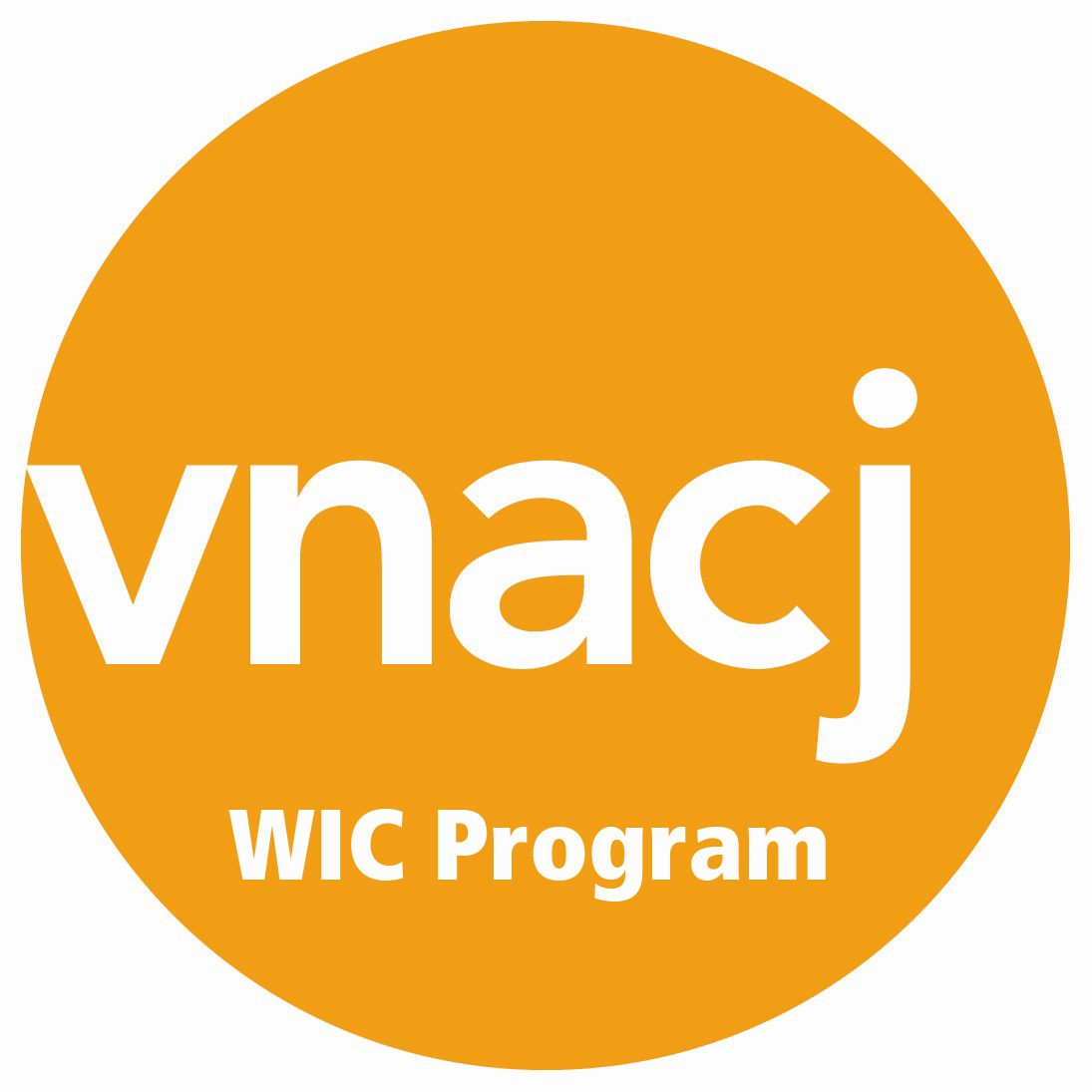 vnacj

WIC Program